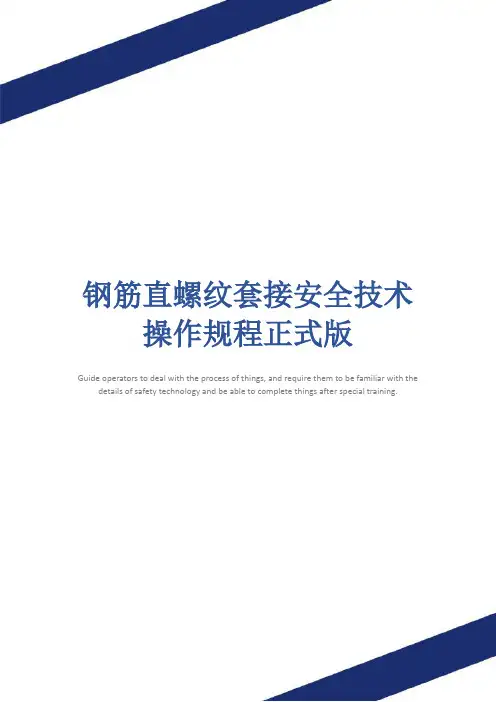 钢筋直螺纹套接安全技术
操作规程正式版

Guide operators to deal with the process of things, and require them to be familiar with the details of safety technology and be able to complete things after special training.